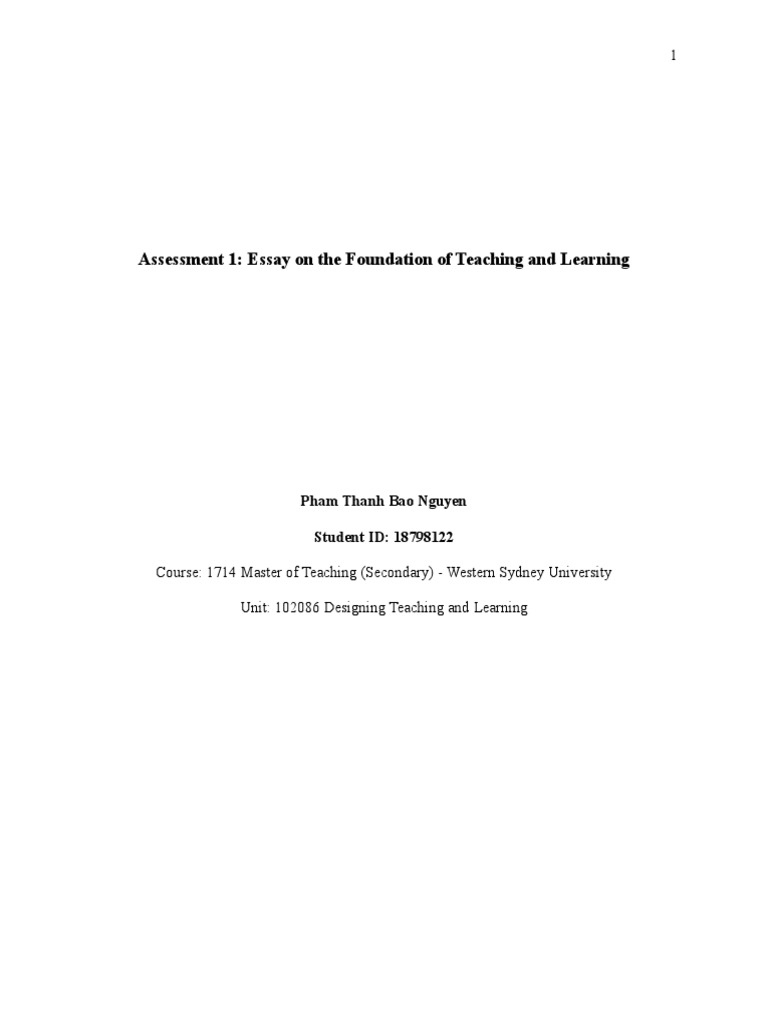 1

Assessment 1: Essay on the Foundation of Teaching and Learning

Pham Thanh Bao Nguyen

Student ID: 18798122

Course: 1714 Master of Teaching (Secondary) - Western Sydney University

Unit: 102086 Designing Teaching and Learning